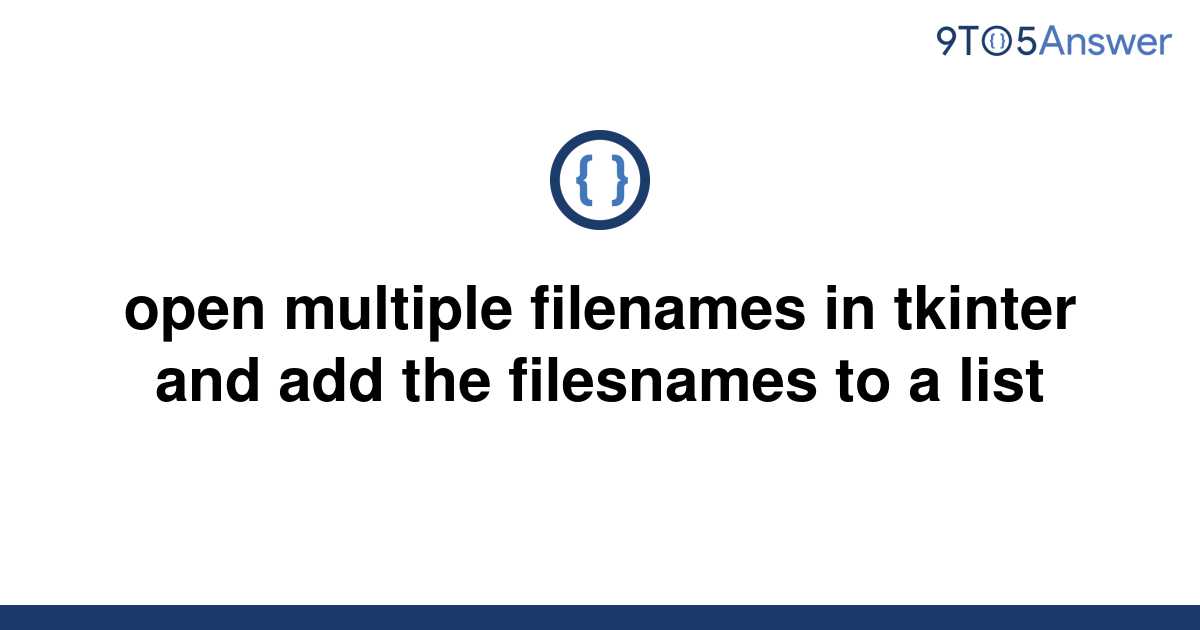 9TO5Answer

{ }

open multiple filenames in tkinter and add the filesnames to a list